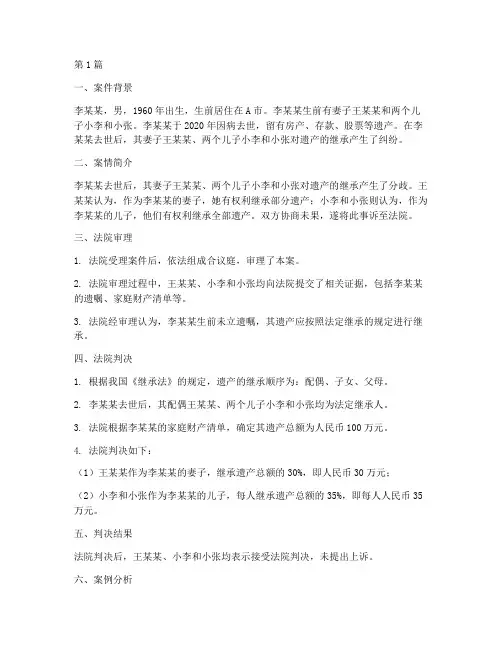 第1篇

一、案件背景

李某某，男，1960年出生，生前居住在A市。李某某生前有妻子王某某和两个儿子小李和小张。李某某于2020年因病去世，留有房产、存款、股票等遗产。在李某某去世后，其妻子王某某、两个儿子小李和小张对遗产的继承产生了纠纷。

二、案情简介

李某某去世后，其妻子王某某、两个儿子小李和小张对遗产的继承产生了分歧。王某某认为，作为李某某的妻子，她有权利继承部分遗产；小李和小张则认为，作为李某某的儿子，他们有权利继承全部遗产。双方协商未果，遂将此事诉至法院。

三、法院审理

1. 法院受理案件后，依法组成合议庭，审理了本案。

2. 法院审理过程中，王某某、小李和小张均向法院提交了相关证据，包括李某某的遗嘱、家庭财产清单等。

3. 法院经审理认为，李某某生前未立遗嘱，其遗产应按照法定继承的规定进行继承。

四、法院判决

1. 根据我国《继承法》的规定，遗产的继承顺序为：配偶、子女、父母。

2. 李某某去世后，其配偶王某某、两个儿子小李和小张均为法定继承人。

3. 法院根据李某某的家庭财产清单，确定其遗产总额为人民币100万元。

4. 法院判决如下：

（1）王某某作为李某某的妻子，继承遗产总额的30%，即人民币30万元；

（2）小李和小张作为李某某的儿子，每人继承遗产总额的35%，即每人人民币35万元。

五、判决结果

法院判决后，王某某、小李和小张均表示接受法院判决，未提出上诉。

六、案例分析